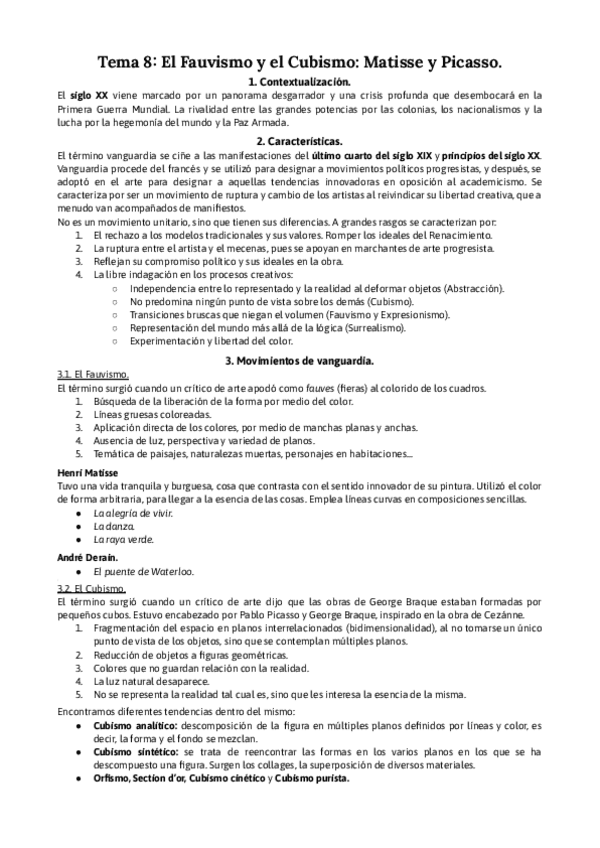 Tema 8: El Fauvismo y el Cubismo: Matisse y Picasso.

1. Contextualización.

El siglo XX viene marcado por un panorama desgarrador y una crisis profunda que desembocará en la Primera Guerra Mundial. La rivalidad entre las grandes potencias por las colonias, los nacionalismos y la lucha por la hegemonía del mundo y la Paz Armada.

2. Características.

El término vanguardia se ciñe a las manifestaciones del último cuarto del siglo XIX y principios del siglo XX. Vanguardia procede del francés y se utilizó para designar a movimientos políticos progresistas, y después, se adoptó en el arte para designar a aquellas tendencias innovadoras en oposición al academicismo. Se caracteriza por ser un movimiento de ruptura y cambio de los artistas al reivindicar su libertad creativa, que a menudo van acompañados de manifiestos.

No es un movimiento unitario, sino que tienen sus diferencias. A grandes rasgos se caracterizan por:
1. El rechazo a los modelos tradicionales y sus valores. Romper los ideales del Renacimiento.
2. La ruptura entre el artista y el mecenas, pues se apoyan en marchantes de arte progresista.
3. Reflejan su compromiso político y sus ideales en la obra.
4. La libre indagación en los procesos creativos:
○ Independencia entre lo representado y la realidad al deformar objetos (Abstracción).
○ No predomina ningún punto de vista sobre los demás (Cubismo).
○ Transiciones bruscas que niegan el volumen (Fauvismo y Expresionismo).
○ Representación del mundo más allá de la lógica (Surrealismo).
○ Experimentación y libertad del color.

3. Movimientos de vanguardia.

3.1. El Fauvismo.
El término surgió cuando un crítico de arte apodó como fauves (fieras) al colorido de los cuadros.
1. Búsqueda de la liberación de la forma por medio del color.
2. Líneas gruesas coloreadas.
3. Aplicación directa de los colores, por medio de manchas planas y anchas.
4. Ausencia de luz, perspectiva y variedad de planos.
5. Temática de paisajes, naturalezas muertas, personajes en habitaciones...

Henri Matisse
Tuvo una vida tranquila y burguesa, cosa que contrasta con el sentido innovador de su pintura. Utilizó el color de forma arbitraria, para llegar a la esencia de las cosas. Emplea líneas curvas en composiciones sencillas.
● La alegría de vivir.
● La danza.
● La raya verde.

André Derain.
● El puente de Waterloo.

3.2. El Cubismo.
El término surgió cuando un crítico de arte dijo que las obras de George Braque estaban formadas por pequeños cubos. Estuvo encabezado por Pablo Picasso y George Braque, inspirado en la obra de Cezánne.
1. Fragmentación del espacio en planos interrelacionados (bidimensionalidad), al no tomarse un único punto de vista de los objetos, sino que se contemplan múltiples planos.
2. Reducción de objetos a figuras geométricas.
3. Colores que no guardan relación con la realidad.
4. La luz natural desaparece.
5. No se representa la realidad tal cual es, sino que les interesa la esencia de la misma.

Encontramos diferentes tendencias dentro del mismo:
● Cubismo analítico: descomposición de la figura en múltiples planos definidos por líneas y color, es decir, la forma y el fondo se mezclan.
● Cubismo sintético: se trata de reencontrar las formas en los varios planos en los que se ha descompuesto una figura. Surgen los collages, la superposición de diversos materiales.
● Orfismo, Section d'or, Cubismo cinético y Cubismo purista.